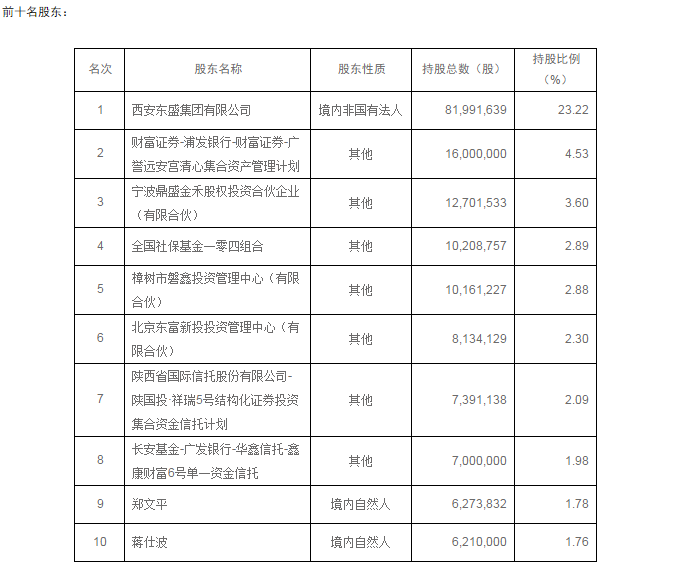 前十名股东：

| 名次 | 股东名称 | 股东性质 | 持股总数（股） | 持股比例（%） |
|---|---|---|---|---|
| 1 | 西安东盛集团有限公司 | 境内非国有法人 | 81,991,639 | 23.22 |
| 2 | 财富证券-浦发银行-财富证券-广誉远安宫清心集合资产管理计划 | 其他 | 16,000,000 | 4.53 |
| 3 | 宁波鼎盛金禾股权投资合伙企业（有限合伙） | 其他 | 12,701,533 | 3.60 |
| 4 | 全国社保基金一零四组合 | 其他 | 10,208,757 | 2.89 |
| 5 | 樟树市磐鑫投资管理中心（有限合伙） | 其他 | 10,161,227 | 2.88 |
| 6 | 北京东富新投投资管理中心（有限合伙） | 其他 | 8,134,129 | 2.30 |
| 7 | 陕西省国际信托股份有限公司-陕国投·祥瑞5号结构化证券投资集合资金信托计划 | 其他 | 7,391,138 | 2.09 |
| 8 | 长安基金-广发银行-华鑫信托-鑫康财富6号单一资金信托 | 其他 | 7,000,000 | 1.98 |
| 9 | 郑文平 | 境内自然人 | 6,273,832 | 1.78 |
| 10 | 蒋仕波 | 境内自然人 | 6,210,000 | 1.76 |